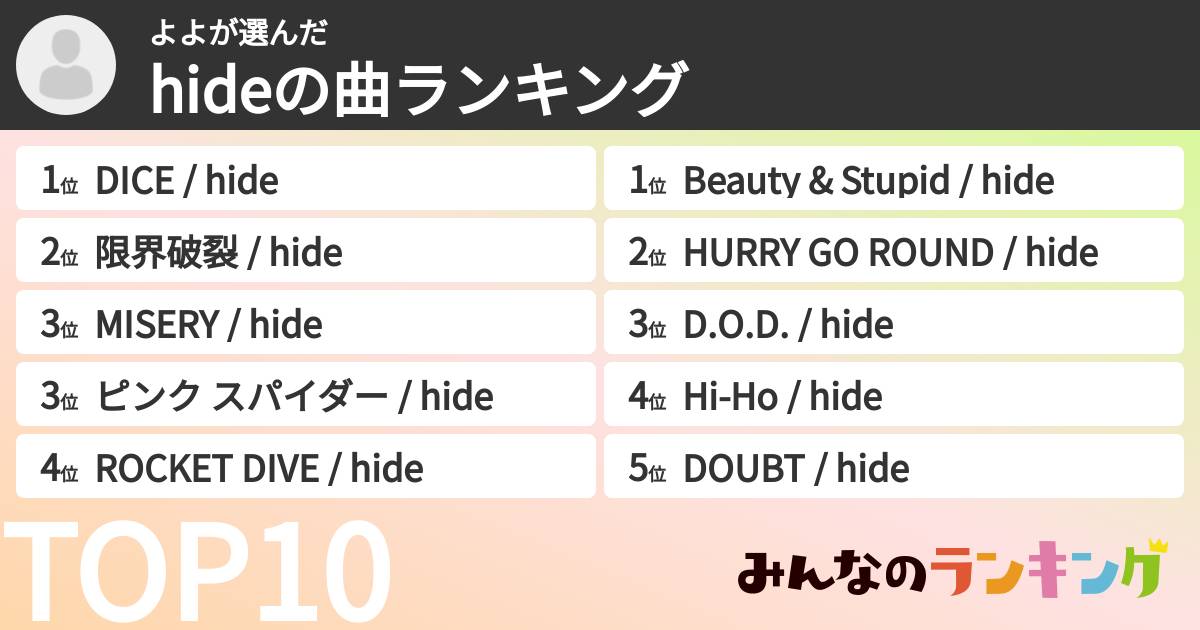 よよが選んだ
hideの曲ランキング

1位 DICE / hide
2位 限界破裂 / hide
3位 MISERY / hide
3位 ピンク スパイダー / hide
4位 ROCKET DIVE / hide

1位 Beauty & Stupid / hide
2位 HURRY GO ROUND / hide
3位 D.O.D. / hide
4位 Hi-Ho / hide
5位 DOUBT / hide

TOP10

みんなのランキング